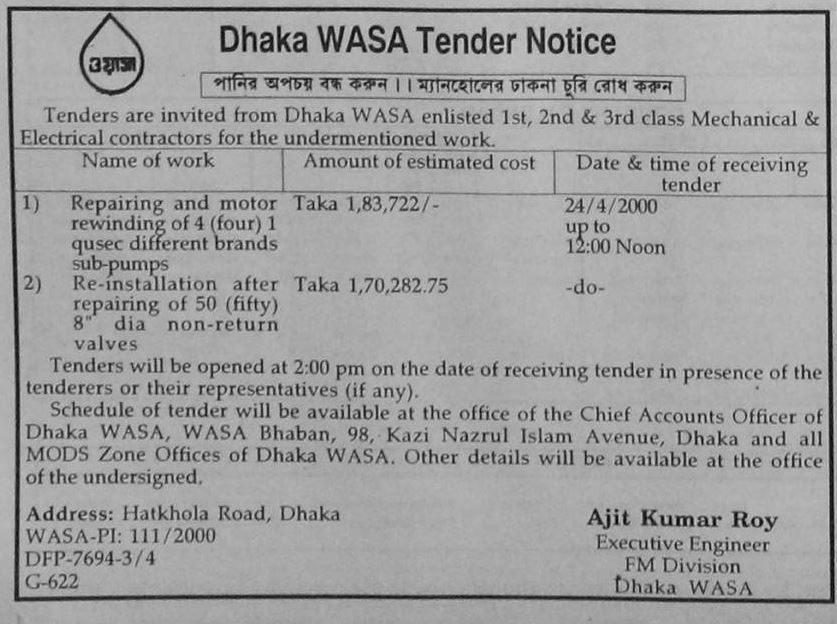 ওয়াসা

Dhaka WASA Tender Notice

পানির অপচয় বন্ধ করুন ।। ম্যানহোলের ঢাকনা চুরি রোধ করুন

Tenders are invited from Dhaka WASA enlisted 1st, 2nd & 3rd class Mechanical & Electrical contractors for the undermentioned work.

| Name of work | Amount of estimated cost | Date & time of receiving tender |
|---|---|---|
| 1) Repairing and motor rewinding of 4 (four) 1 qusec different brands sub-pumps | Taka 1,83,722/- | 24/4/2000 up to 12:00 Noon |
| 2) Re-installation after repairing of 50 (fifty) 8" dia non-return valves | Taka 1,70,282.75 | -do- |

Tenders will be opened at 2:00 pm on the date of receiving tender in presence of the tenderers or their representatives (if any).

Schedule of tender will be available at the office of the Chief Accounts Officer of Dhaka WASA, WASA Bhaban, 98, Kazi Nazrul Islam Avenue, Dhaka and all MODS Zone Offices of Dhaka WASA. Other details will be available at the office of the undersigned.

Address: Hatkhola Road, Dhaka
WASA-PI: 111/2000
DFP-7694-3/4
G-622

Ajit Kumar Roy
Executive Engineer
FM Division
Dhaka WASA